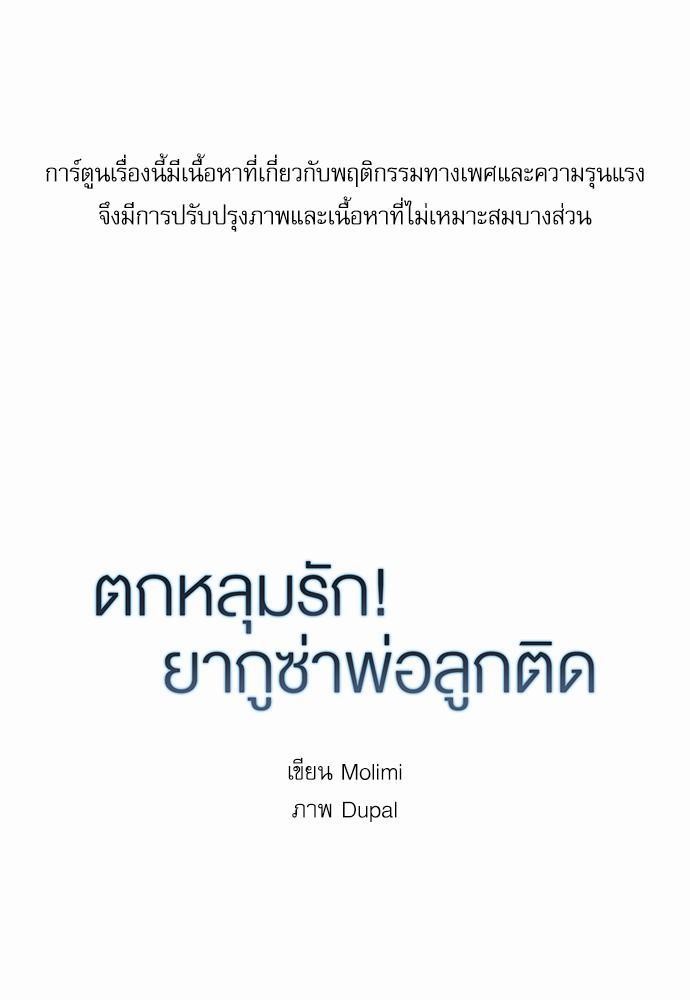 การ์ตูนเรื่องนี้มีเนื้อหาที่เกี่ยวกับพฤติกรรมทางเพศและความรุนแรง
จึงมีการปรับปรุงภาพและเนื้อหาที่ไม่เหมาะสมบางส่วน

ตกหลุมรัก!
ยากูซ่าพ่อลูกติด

เขียน Molimi
ภาพ Dupal